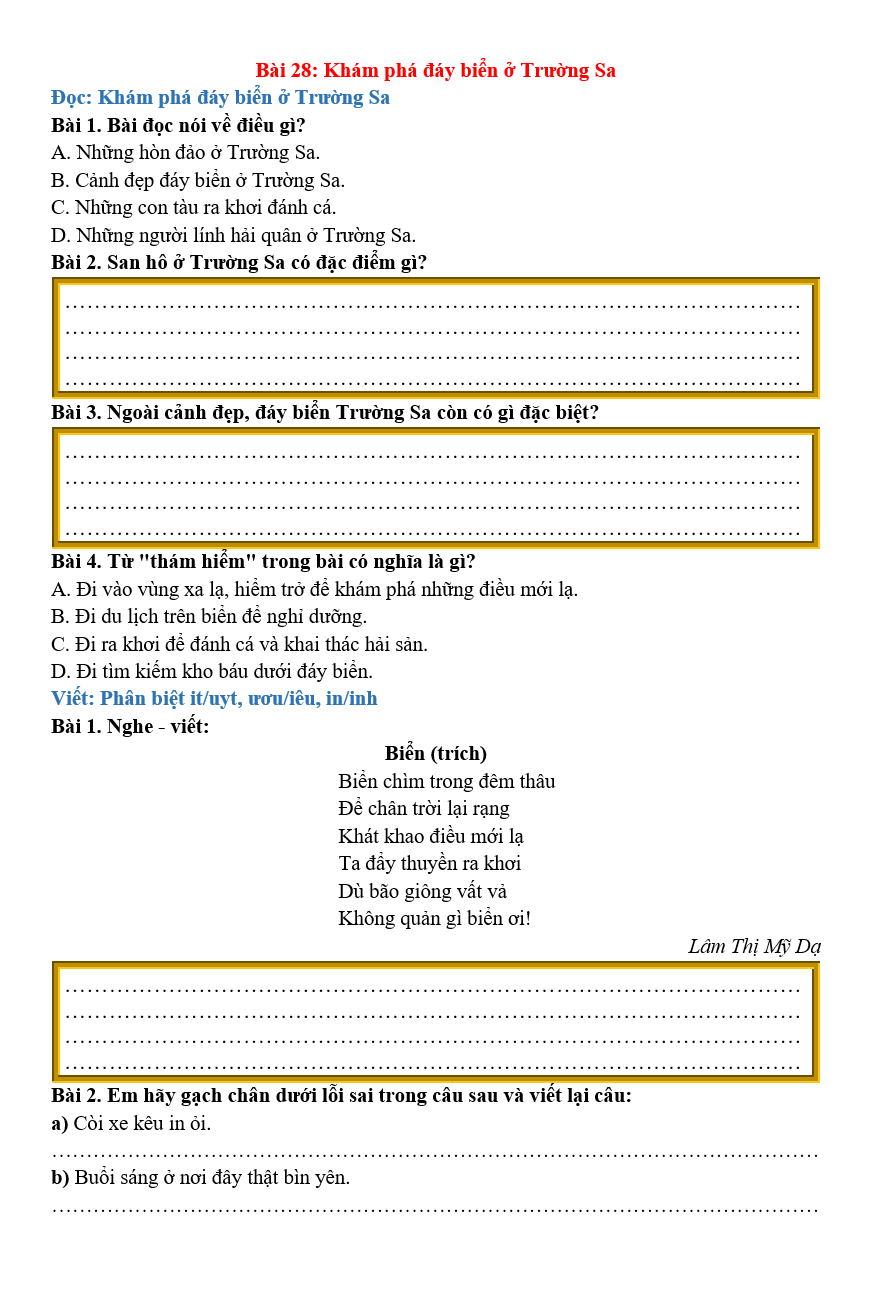 Bài 28: Khám phá đáy biển ở Trường Sa

Đọc: Khám phá đáy biển ở Trường Sa

Bài 1. Bài đọc nói về điều gì?
A. Những hòn đảo ở Trường Sa.
B. Cảnh đẹp đáy biển ở Trường Sa.
C. Những con tàu ra khơi đánh cá.
D. Những người lính hải quân ở Trường Sa.

Bài 2. San hô ở Trường Sa có đặc điểm gì?
……………………………………………………………………………………
……………………………………………………………………………………
……………………………………………………………………………………
……………………………………………………………………………………

Bài 3. Ngoài cảnh đẹp, đáy biển Trường Sa còn có gì đặc biệt?
……………………………………………………………………………………
……………………………………………………………………………………
……………………………………………………………………………………
……………………………………………………………………………………

Bài 4. Từ "thám hiểm" trong bài có nghĩa là gì?
A. Đi vào vùng xa lạ, hiểm trở để khám phá những điều mới lạ.
B. Đi du lịch trên biển để nghỉ dưỡng.
C. Đi ra khơi để đánh cá và khai thác hải sản.
D. Đi tìm kiếm kho báu dưới đáy biển.

Viết: Phân biệt it/uyt, ươu/iêu, in/inh

Bài 1. Nghe - viết:

Biển (trích)
Biển chìm trong đêm thâu
Để chân trời lại rạng
Khát khao điều mới lạ
Ta đẩy thuyền ra khơi
Dù bão giông vất vả
Không quản gì biển ơi!

Lâm Thị Mỹ Dạ

……………………………………………………………………………………
……………………………………………………………………………………
……………………………………………………………………………………
……………………………………………………………………………………

Bài 2. Em hãy gạch chân dưới lỗi sai trong câu sau và viết lại câu:
a) Còi xe kêu in ỏi.
……………………………………………………………………………………
b) Buổi sáng ở nơi đây thật bìn yên.
……………………………………………………………………………………